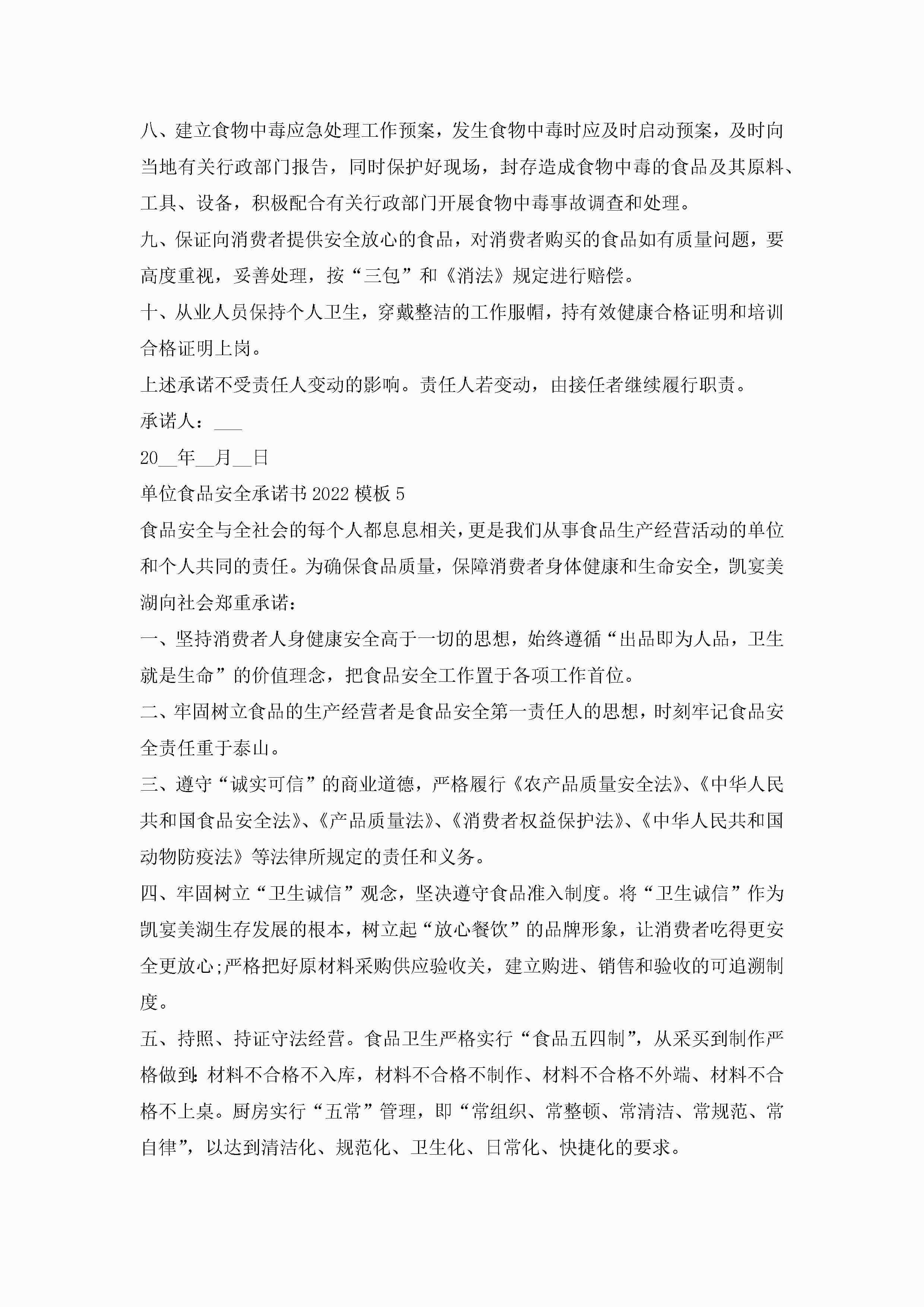 八、建立食物中毒应急处理工作预案，发生食物中毒时应及时启动预案，及时向当地有关行政部门报告，同时保护好现场，封存造成食物中毒的食品及其原料、工具、设备，积极配合有关行政部门开展食物中毒事故调查和处理。

九、保证向消费者提供安全放心的食品，对消费者购买的食品如有质量问题，要高度重视，妥善处理，按“三包”和《消法》规定进行赔偿。

十、从业人员保持个人卫生，穿戴整洁的工作服帽，持有效健康合格证明和培训合格证明上岗。

上述承诺不受责任人变动的影响。责任人若变动，由接任者继续履行职责。

承诺人：___

20__年__月__日

单位食品安全承诺书2022模板5

食品安全与全社会的每个人都息息相关，更是我们从事食品生产经营活动的单位和个人共同的责任。为确保食品质量，保障消费者身体健康和生命安全，凯宴美湖向社会郑重承诺：

一、坚持消费者人身健康安全高于一切的思想，始终遵循“出品即为人品，卫生就是生命”的价值理念，把食品安全工作置于各项工作首位。

二、牢固树立食品的生产经营者是食品安全第一责任人的思想，时刻牢记食品安全责任重于泰山。

三、遵守“诚实可信”的商业道德，严格履行《农产品质量安全法》、《中华人民共和国食品安全法》、《产品质量法》、《消费者权益保护法》、《中华人民共和国动物防疫法》等法律所规定的责任和义务。

四、牢固树立“卫生诚信”观念，坚决遵守食品准入制度。将“卫生诚信”作为凯宴美湖生存发展的根本，树立起“放心餐饮”的品牌形象，让消费者吃得更安全更放心;严格把好原材料采购供应验收关，建立购进、销售和验收的可追溯制度。

五、持照、持证守法经营。食品卫生严格实行“食品五四制”，从采买到制作严格做到:材料不合格不入库，材料不合格不制作、材料不合格不外端、材料不合格不上桌。厨房实行“五常”管理，即“常组织、常整顿、常清洁、常规范、常自律”，以达到清洁化、规范化、卫生化、日常化、快捷化的要求。